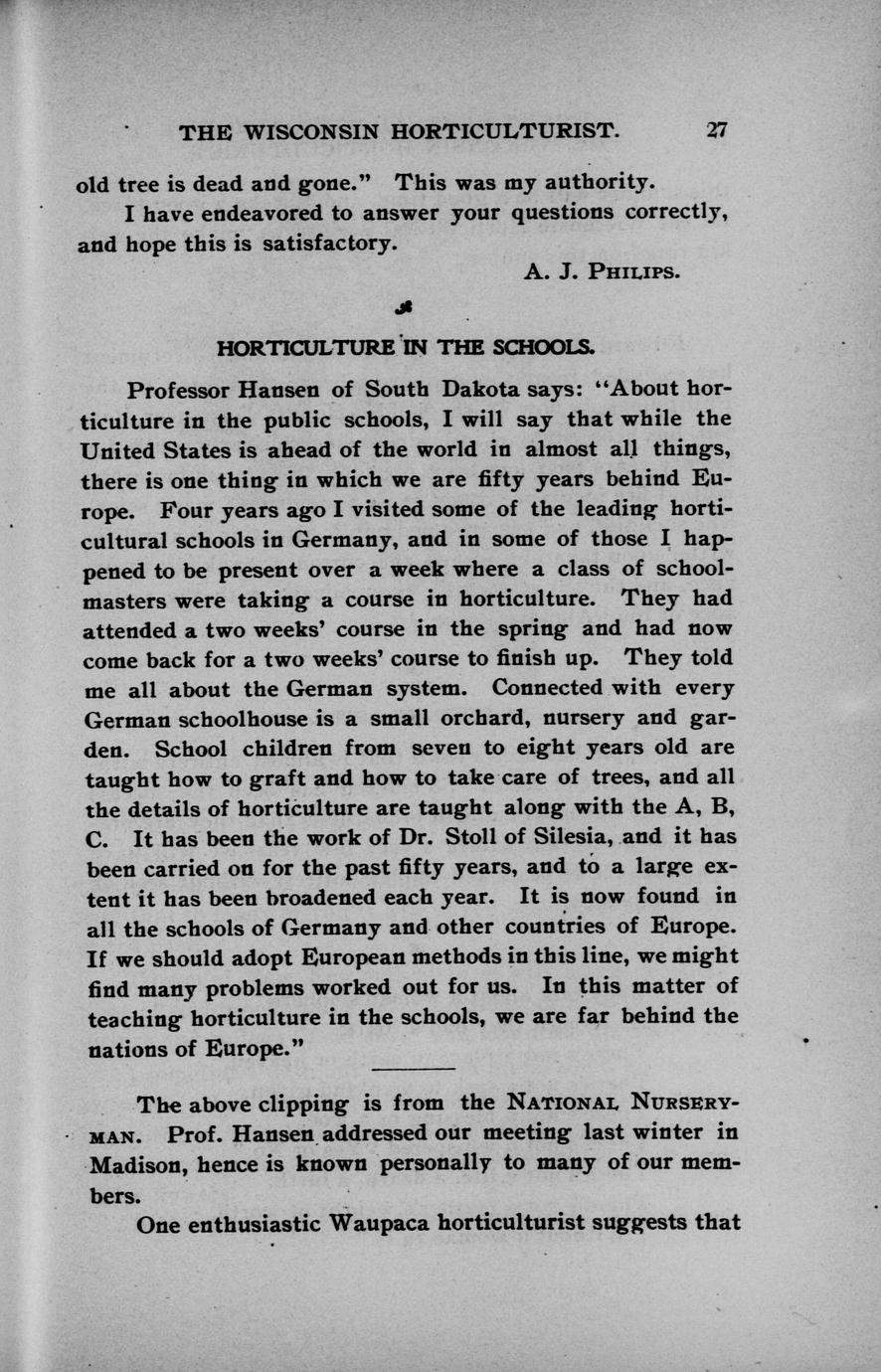 THE WISCONSIN HORTICULTURIST. 27

old tree is dead and gone." This was my authority.

I have endeavored to answer your questions correctly, and hope this is satisfactory.

A. J. PHILIPS.

HORTICULTURE IN THE SCHOOLS.

Professor Hansen of South Dakota says: "About horticulture in the public schools, I will say that while the United States is ahead of the world in almost all things, there is one thing in which we are fifty years behind Europe. Four years ago I visited some of the leading horticultural schools in Germany, and in some of those I happened to be present over a week where a class of schoolmasters were taking a course in horticulture. They had attended a two weeks' course in the spring and had now come back for a two weeks' course to finish up. They told me all about the German system. Connected with every German schoolhouse is a small orchard, nursery and garden. School children from seven to eight years old are taught how to graft and how to take care of trees, and all the details of horticulture are taught along with the A, B, C. It has been the work of Dr. Stoll of Silesia, and it has been carried on for the past fifty years, and to a large extent it has been broadened each year. It is now found in all the schools of Germany and other countries of Europe. If we should adopt European methods in this line, we might find many problems worked out for us. In this matter of teaching horticulture in the schools, we are far behind the nations of Europe."

The above clipping is from the NATIONAL NURSERYMAN. Prof. Hansen addressed our meeting last winter in Madison, hence is known personally to many of our members.

One enthusiastic Waupaca horticulturist suggests that